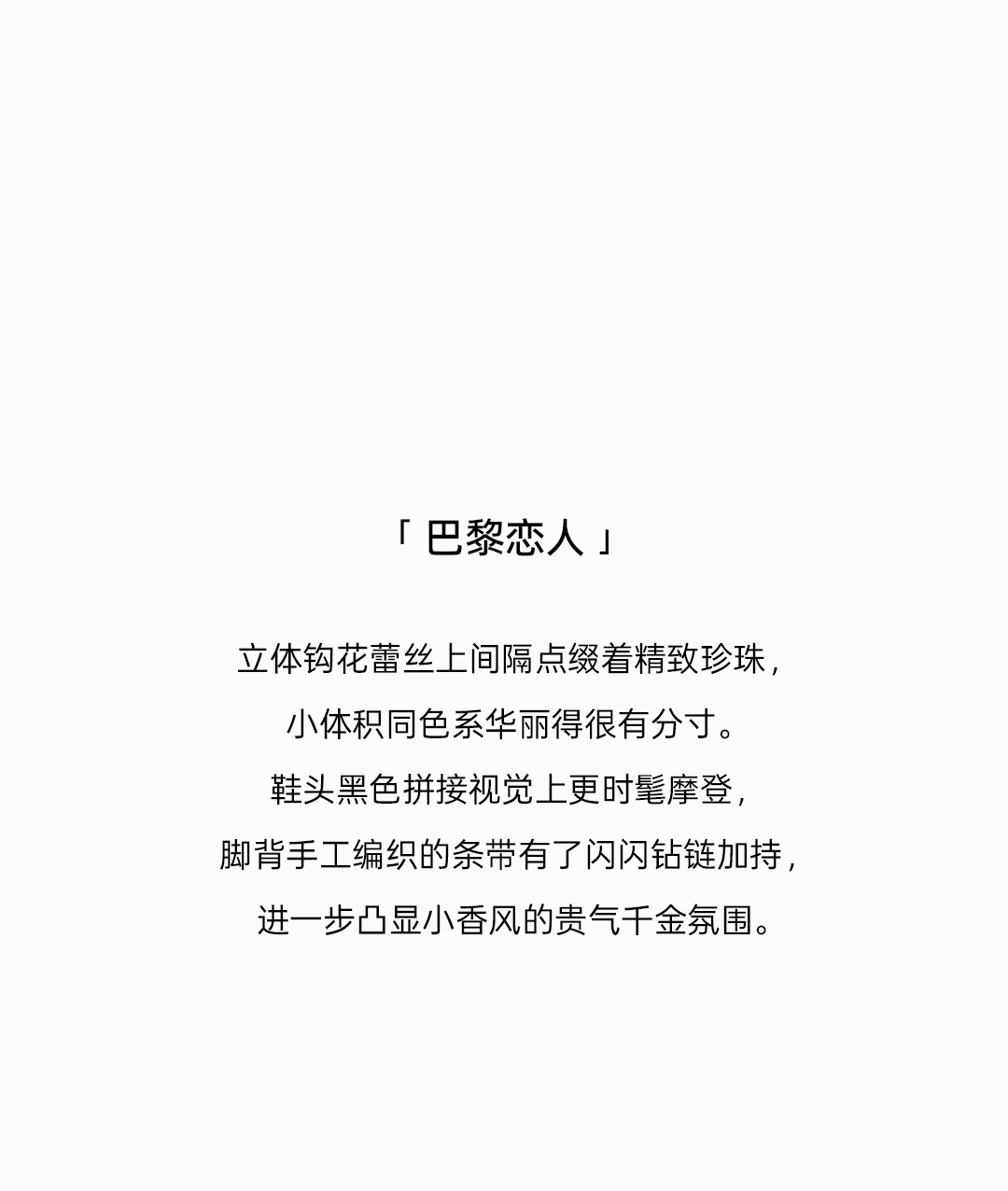 「 巴黎恋人 」

立体钩花蕾丝上间隔点缀着精致珍珠，
小体积同色系华丽得很有分寸。
鞋头黑色拼接视觉上更时髦摩登，
脚背手工编织的条带有了闪闪钻链加持，
进一步凸显小香风的贵气千金氛围。